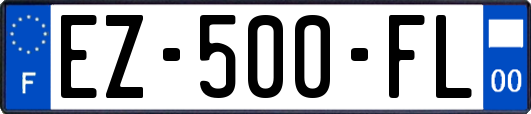 F
EZ-500-FL
00